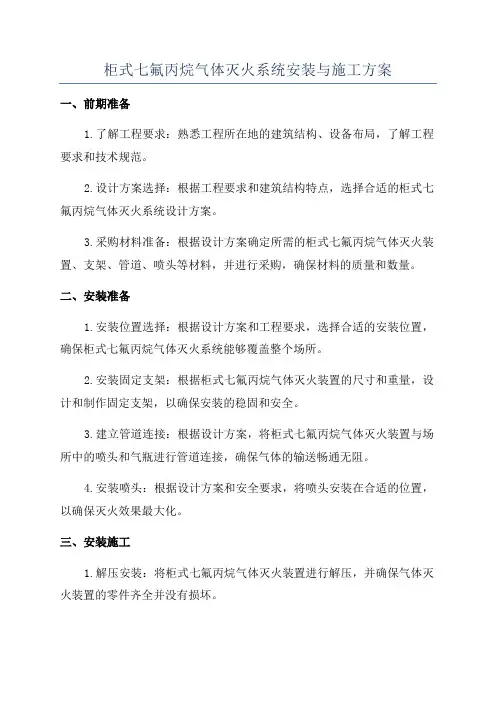 柜式七氟丙烷气体灭火系统安装与施工方案

一、前期准备

1.了解工程要求：熟悉工程所在地的建筑结构、设备布局，了解工程要求和技术规范。

2.设计方案选择：根据工程要求和建筑结构特点，选择合适的柜式七氟丙烷气体灭火系统设计方案。

3.采购材料准备：根据设计方案确定所需的柜式七氟丙烷气体灭火装置、支架、管道、喷头等材料，并进行采购，确保材料的质量和数量。

二、安装准备

1.安装位置选择：根据设计方案和工程要求，选择合适的安装位置，确保柜式七氟丙烷气体灭火系统能够覆盖整个场所。

2.安装固定支架：根据柜式七氟丙烷气体灭火装置的尺寸和重量，设计和制作固定支架，以确保安装的稳固和安全。

3.建立管道连接：根据设计方案，将柜式七氟丙烷气体灭火装置与场所中的喷头和气瓶进行管道连接，确保气体的输送畅通无阻。

4.安装喷头：根据设计方案和安全要求，将喷头安装在合适的位置，以确保灭火效果最大化。

三、安装施工

1.解压安装：将柜式七氟丙烷气体灭火装置进行解压，并确保气体灭火装置的零件齐全并没有损坏。